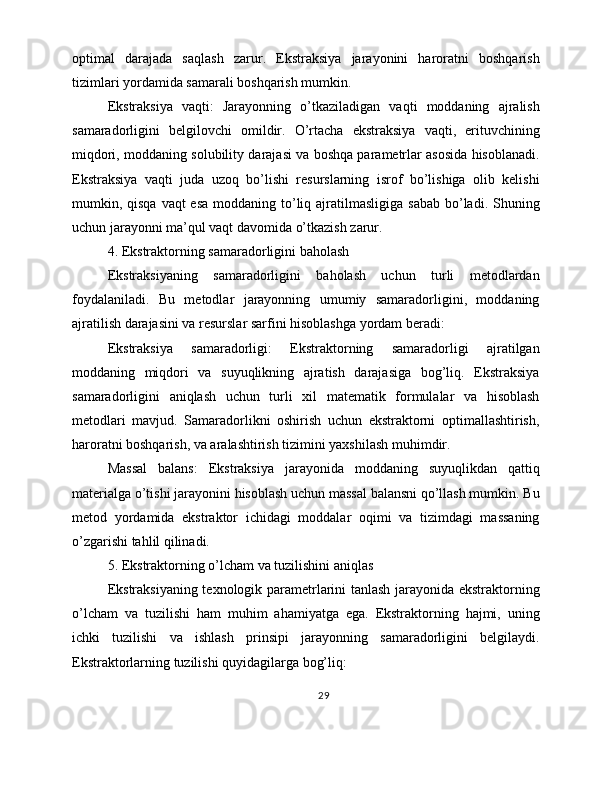 optimal darajada saqlash zarur. Ekstraksiya jarayonini haroratni boshqarish tizimlari yordamida samarali boshqarish mumkin.

Ekstraksiya vaqti: Jarayonning o’tkaziladigan vaqti moddaning ajralish samaradorligini belgilovchi omildir. O’rtacha ekstraksiya vaqti, erituvchining miqdori, moddaning solubility darajasi va boshqa parametrlar asosida hisoblanadi. Ekstraksiya vaqti juda uzoq bo’lishi resurslarning isrof bo’lishiga olib kelishi mumkin, qisqa vaqt esa moddaning to’liq ajratilmasligiga sabab bo’ladi. Shuning uchun jarayonni ma’qul vaqt davomida o’tkazish zarur.

4. Ekstraktorning samaradorligini baholash

Ekstraksiyaning samaradorligini baholash uchun turli metodlardan foydalaniladi. Bu metodlar jarayonning umumiy samaradorligini, moddaning ajratilish darajasini va resurslar sarfini hisoblashga yordam beradi:

Ekstraksiya samaradorligi: Ekstraktorning samaradorligi ajratilgan moddaning miqdori va suyuqlikning ajratish darajasiga bog’liq. Ekstraksiya samaradorligini aniqlash uchun turli xil matematik formulalar va hisoblash metodlari mavjud. Samaradorlikni oshirish uchun ekstraktorni optimallashtirish, haroratni boshqarish, va aralashtirish tizimini yaxshilash muhimdir.

Massal balans: Ekstraksiya jarayonida moddaning suyuqlikdan qattiq materialga o’tishi jarayonini hisoblash uchun massal balansni qo’llash mumkin. Bu metod yordamida ekstraktor ichidagi moddalar oqimi va tizimdagi massaning o’zgarishi tahlil qilinadi.

5. Ekstraktorning o’lcham va tuzilishini aniqlas

Ekstraksiyaning texnologik parametrlarini tanlash jarayonida ekstraktorning o’lcham va tuzilishi ham muhim ahamiyatga ega. Ekstraktorning hajmi, uning ichki tuzilishi va ishlash prinsipi jarayonning samaradorligini belgilaydi. Ekstraktorlarning tuzilishi quyidagilarga bog’liq:

29